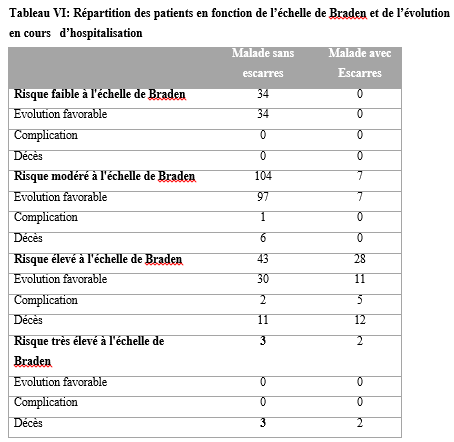 Tableau VI: Répartition des patients en fonction de l'échelle de Braden et de l'évolution en cours d'hospitalisation

| | Malade sans escarres | Malade avec Escarres |
|---|---|---|
| Risque faible à l'échelle de Braden | 34 | 0 |
| Evolution favorable | 34 | 0 |
| Complication | 0 | 0 |
| Décès | 0 | 0 |
| Risque modéré à l'échelle de Braden | 104 | 7 |
| Evolution favorable | 97 | 7 |
| Complication | 1 | 0 |
| Décès | 6 | 0 |
| Risque élevé à l'échelle de Braden | 43 | 28 |
| Evolution favorable | 30 | 11 |
| Complication | 2 | 5 |
| Décès | 11 | 12 |
| Risque très élevé à l'échelle de Braden | 3 | 2 |
| Evolution favorable | 0 | 0 |
| Complication | 0 | 0 |
| Décès | 3 | 2 |